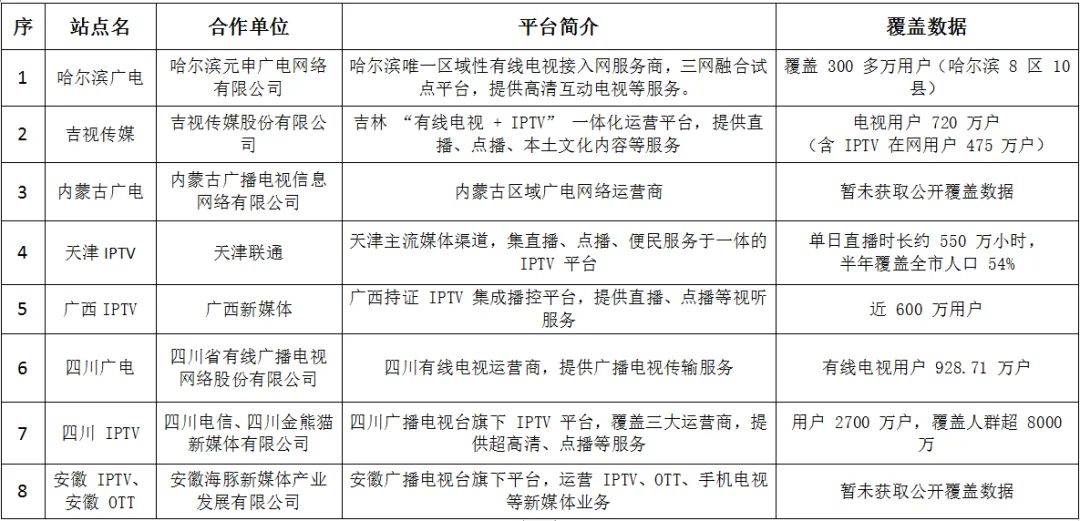 | 序 | 站点名 | 合作单位 | 平台简介 | 覆盖数据 |
|---|---|---|---|---|
| 1 | 哈尔滨广电 | 哈尔滨元申广电网络有限公司 | 哈尔滨唯一区域性有线电视接入网服务商，三网融合试点平台，提供高清互动电视等服务。 | 覆盖 300 多万用户（哈尔滨 8 区 10 县） |
| 2 | 吉视传媒 | 吉视传媒股份有限公司 | 吉林 “有线电视 + IPTV” 一体化运营平台，提供直播、点播、本土文化内容等服务 | 电视用户 720 万户（含 IPTV 在网用户 475 万户） |
| 3 | 内蒙古广电 | 内蒙古广播电视信息网络有限公司 | 内蒙古区域广电网络运营商 | 暂未获取公开覆盖数据 |
| 4 | 天津 IPTV | 天津联通 | 天津主流媒体渠道，集直播、点播、便民服务于一体的 IPTV 平台 | 单日直播时长约 550 万小时，半年覆盖全市人口 54% |
| 5 | 广西 IPTV | 广西新媒体 | 广西持证 IPTV 集成播控平台，提供直播、点播等视听服务 | 近 600 万用户 |
| 6 | 四川广电 | 四川省有线广播电视网络股份有限公司 | 四川有线电视运营商，提供广播电视传输服务 | 有线电视用户 928.71 万户 |
| 7 | 四川 IPTV | 四川电信、四川金熊猫新媒体有限公司 | 四川广播电视台旗下 IPTV 平台，覆盖三大运营商，提供超高清、点播等服务 | 用户 2700 万户，覆盖人群超 8000 万 |
| 8 | 安徽 IPTV、安徽 OTT | 安徽海豚新媒体产业发展有限公司 | 安徽广播电视台旗下平台，运营 IPTV、OTT、手机电视等新媒体业务 | 暂未获取公开覆盖数据 |